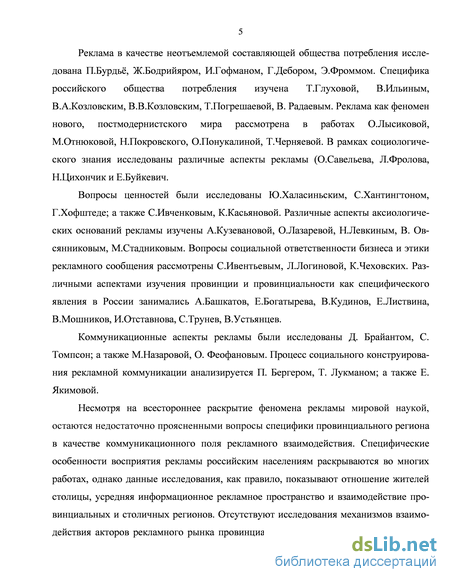 5

Реклама в качестве неотъемлемой составляющей общества потребления исследована П.Бурдьё, Ж.Бодрийяром, И.Гофманом, Г.Дебором, Э.Фроммом. Специфика российского общества потребления изучена Т.Глуховой, В.Ильиным, В.А.Козловским, В.В.Козловским, Т.Погрешаевой, В. Радаевым. Реклама как феномен нового, постмодернистского мира рассмотрена в работах О.Лысиковой, М.Отнюковой, Н.Покровского, О.Понукалиной, Т.Черняевой. В рамках социологического знания исследованы различные аспекты рекламы (О.Савельева, Л.Фролова, Н.Цихончик и Е.Буйкевич.

Вопросы ценностей были исследованы Ю.Халасиньским, С.Хантингтоном, Г.Хофштеде; а также С.Ивченковым, К.Касьяновой. Различные аспекты аксиологических оснований рекламы изучены А.Кузевановой, О.Лазаревой, Н.Левкиным, В. Овсянниковым, М.Стадниковым. Вопросы социальной ответственности бизнеса и этики рекламного сообщения рассмотрены С.Ивентьевым, Л.Логиновой, К.Чеховских. Различными аспектами изучения провинции и провинциальности как специфического явления в России занимались А.Башкатов, Е.Богатырева, В.Кудинов, Е.Листвина, В.Мошников, И.Отставнова, С.Трунев, В.Устьянцев.

Коммуникационные аспекты рекламы были исследованы Д. Брайантом, С. Томпсон; а также М.Назаровой, О. Феофановым. Процесс социального конструирования рекламной коммуникации анализируется П. Бергером, Т. Лукманом; а также Е. Якимовой.

Несмотря на всестороннее раскрытие феномена рекламы мировой наукой, остаются недостаточно проясненными вопросы специфики провинциального региона в качестве коммуникационного поля рекламного взаимодействия. Специфические особенности восприятия рекламы российским населениям раскрываются во многих работах, однако данные исследования, как правило, показывают отношение жителей столицы, усредняя информационное рекламное пространство и взаимодействие провинциальных и столичных регионов. Отсутствуют исследования механизмов взаимодействия акторов рекламного рынка провинциа

dsLib.net
библиотека диссертаций